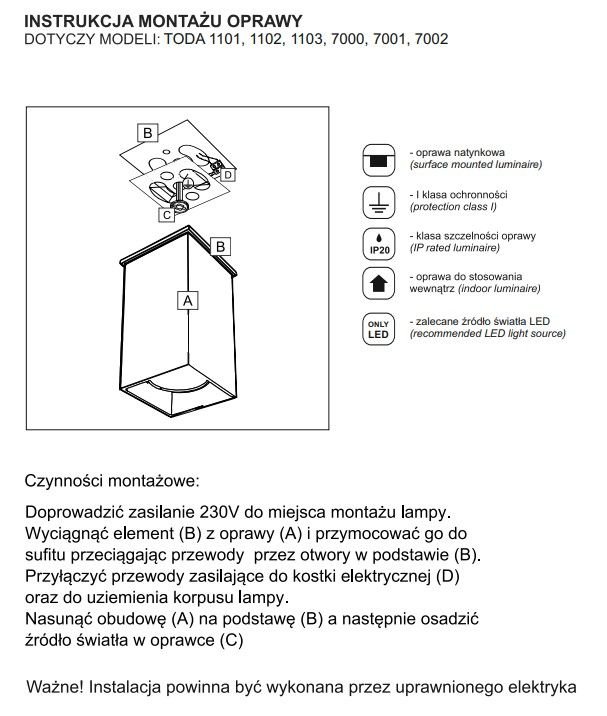 INSTRUKCJA MONTAŻU OPRAWY
DOTYCZY MODELI: TODA 1101, 1102, 1103, 7000, 7001, 7002

B
D
C
B
A

- oprawa natynkowa
(surface mounted luminaire)

- I klasa ochronności
(protection class I)

IP20
- klasa szczelności oprawy
(IP rated luminaire)

- oprawa do stosowania wewnątrz (indoor luminaire)

ONLY LED
- zalecane źródło światła LED
(recommended LED light source)

Czynności montażowe:

Doprowadzić zasilanie 230V do miejsca montażu lampy.
Wyciągnąć element (B) z oprawy (A) i przymocować go do sufitu przeciągając przewody przez otwory w podstawie (B).
Przyłączyć przewody zasilające do kostki elektrycznej (D) oraz do uziemienia korpusu lampy.
Nasunąć obudowę (A) na podstawę (B) a następnie osadzić źródło światła w oprawce (C)

Ważne! Instalacja powinna być wykonana przez uprawnionego elektryka